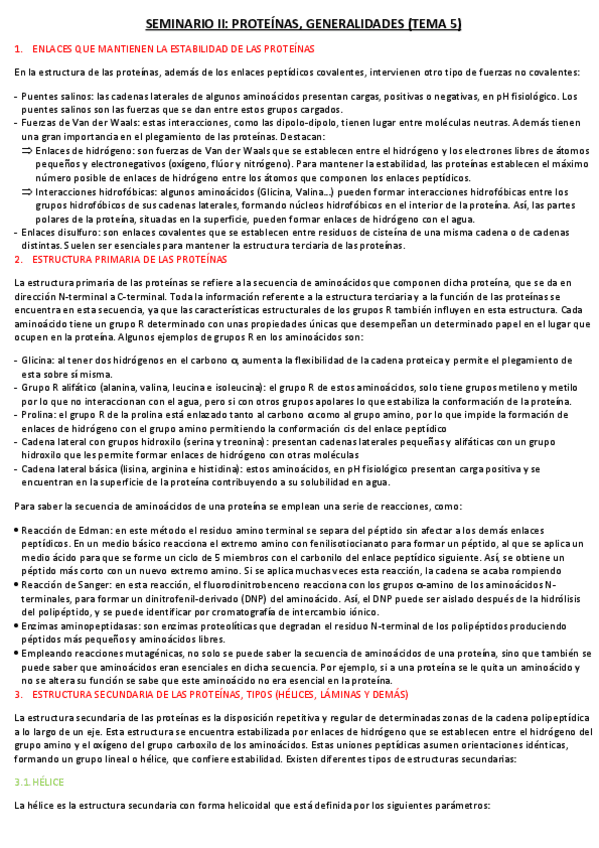 SEMINARIO II: PROTEÍNAS, GENERALIDADES (TEMA 5)

1. ENLACES QUE MANTIENEN LA ESTABILIDAD DE LAS PROTEÍNAS

En la estructura de las proteínas, además de los enlaces peptídicos covalentes, intervienen otro tipo de fuerzas no covalentes:

- Puentes salinos: las cadenas laterales de algunos aminoácidos presentan cargas, positivas o negativas, en pH fisiológico. Los puentes salinos son las fuerzas que se dan entre estos grupos cargados.
- Fuerzas de Van der Waals: estas interacciones, como las dipolo-dipolo, tienen lugar entre moléculas neutras. Además tienen una gran importancia en el plegamiento de las proteínas. Destacan:
⇒ Enlaces de hidrógeno: son fuerzas de Van der Waals que se establecen entre el hidrógeno y los electrones libres de átomos pequeños y electronegativos (oxígeno, flúor y nitrógeno). Para mantener la estabilidad, las proteínas establecen el máximo número posible de enlaces de hidrógeno entre los átomos que componen los enlaces peptídicos.
⇒ Interacciones hidrofóbicas: algunos aminoácidos (Glicina, Valina…) pueden formar interacciones hidrofóbicas entre los grupos hidrofóbicos de sus cadenas laterales, formando núcleos hidrofóbicos en el interior de la proteína. Así, las partes polares de la proteína, situadas en la superficie, pueden formar enlaces de hidrógeno con el agua.
- Enlaces disulfuro: son enlaces covalentes que se establecen entre residuos de cisteína de una misma cadena o de cadenas distintas. Suelen ser esenciales para mantener la estructura terciaria de las proteínas.

2. ESTRUCTURA PRIMARIA DE LAS PROTEÍNAS

La estructura primaria de las proteínas se refiere a la secuencia de aminoácidos que componen dicha proteína, que se da en dirección N-terminal a C-terminal. Toda la información referente a la estructura terciaria y a la función de las proteínas se encuentra en esta secuencia, ya que las características estructurales de los grupos R también influyen en esta estructura. Cada aminoácido tiene un grupo R determinado con unas propiedades únicas que desempeñan un determinado papel en el lugar que ocupen en la proteína. Algunos ejemplos de grupos R en los aminoácidos son:

- Glicina: al tener dos hidrógenos en el carbono α, aumenta la flexibilidad de la cadena proteica y permite el plegamiento de esta sobre sí misma.
- Grupo R alifático (alanina, valina, leucina e isoleucina): el grupo R de estos aminoácidos, solo tiene grupos metileno y metilo por lo que no interaccionan con el agua, pero sí con otros grupos apolares lo que estabiliza la conformación de la proteína.
- Prolina: el grupo R de la prolina está enlazado tanto al carbono α como al grupo amino, por lo que impide la formación de enlaces de hidrógeno con el grupo amino permitiendo la conformación cis del enlace peptídico
- Cadena lateral con grupos hidroxilo (serina y treonina): presentan cadenas laterales pequeñas y alifáticas con un grupo hidroxilo que les permite formar enlaces de hidrógeno con otras moléculas
- Cadena lateral básica (lisina, arginina e histidina): estos aminoácidos, en pH fisiológico presentan carga positiva y se encuentran en la superficie de la proteína contribuyendo a su solubilidad en agua.

Para saber la secuencia de aminoácidos de una proteína se emplean una serie de reacciones, como:

• Reacción de Edman: en este método el residuo amino terminal se separa del péptido sin afectar a los demás enlaces peptídicos. En un medio básico reacciona el extremo amino con fenilisotiocianato para formar un péptido, al que se aplica un medio ácido para que se forme un ciclo de 5 miembros con el carbonilo del enlace peptídico siguiente. Así, se obtiene un péptido más corto con un nuevo extremo amino. Si se aplica muchas veces esta reacción, la cadena se acaba rompiendo
• Reacción de Sanger: en esta reacción, el fluorodinitrobenceno reacciona con los grupos α-amino de los aminoácidos N-terminales, para formar un dinitrofenil-derivado (DNP) del aminoácido. Así, el DNP puede ser aislado después de la hidrólisis del polipéptido, y se puede identificar por cromatografía de intercambio iónico.
• Enzimas aminopeptidasas: son enzimas proteolíticas que degradan el residuo N-terminal de los polipéptidos produciendo péptidos más pequeños y aminoácidos libres.
• Empleando reacciones mutagénicas, no solo se puede saber la secuencia de aminoácidos de una proteína, sino que también se puede saber que aminoácidos eran esenciales en dicha secuencia. Por ejemplo, si a una proteína se le quita un aminoácido y no se altera su función se sabe que este aminoácido no era esencial en la proteína.

3. ESTRUCTURA SECUNDARIA DE LAS PROTEÍNAS, TIPOS (HÉLICES, LÁMINAS Y DEMÁS)

La estructura secundaria de las proteínas es la disposición repetitiva y regular de determinadas zonas de la cadena polipeptídica a lo largo de un eje. Esta estructura se encuentra estabilizada por enlaces de hidrógeno que se establecen entre el hidrógeno del grupo amino y el oxígeno del grupo carboxilo de los aminoácidos. Estas uniones peptídicas asumen orientaciones idénticas, formando un grupo lineal o hélice, que confiere estabilidad. Existen diferentes tipos de estructuras secundarias:

3.1. HÉLICE

La hélice es la estructura secundaria con forma helicoidal que está definida por los siguientes parámetros: